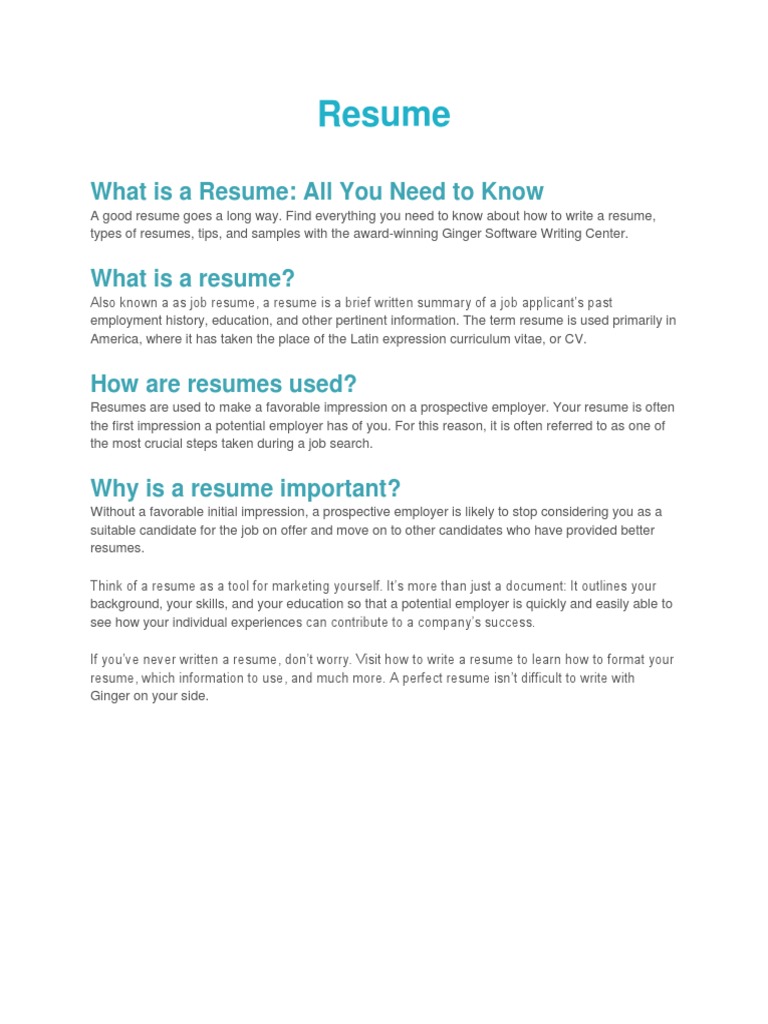 Resume

What is a Resume: All You Need to Know

A good resume goes a long way. Find everything you need to know about how to write a resume, types of resumes, tips, and samples with the award-winning Ginger Software Writing Center.

What is a resume?

Also known a as job resume, a resume is a brief written summary of a job applicant's past employment history, education, and other pertinent information. The term resume is used primarily in America, where it has taken the place of the Latin expression curriculum vitae, or CV.

How are resumes used?

Resumes are used to make a favorable impression on a prospective employer. Your resume is often the first impression a potential employer has of you. For this reason, it is often referred to as one of the most crucial steps taken during a job search.

Why is a resume important?

Without a favorable initial impression, a prospective employer is likely to stop considering you as a suitable candidate for the job on offer and move on to other candidates who have provided better resumes.

Think of a resume as a tool for marketing yourself. It's more than just a document: It outlines your background, your skills, and your education so that a potential employer is quickly and easily able to see how your individual experiences can contribute to a company's success.

If you've never written a resume, don't worry. Visit how to write a resume to learn how to format your resume, which information to use, and much more. A perfect resume isn't difficult to write with Ginger on your side.